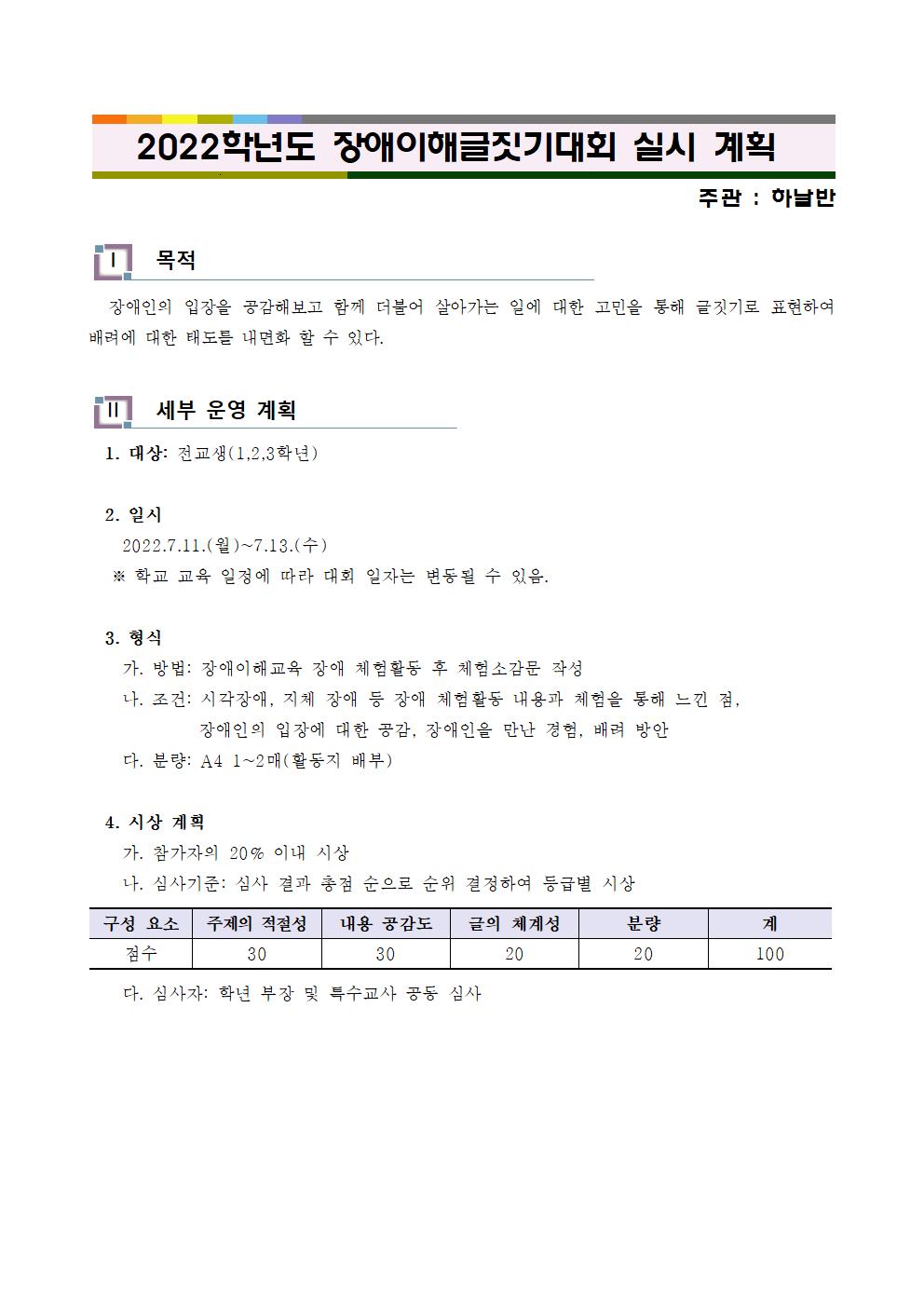 2022학년도 장애이해글짓기대회 실시 계획

주관 : 하날반

Ⅰ 목적

장애인의 입장을 공감해보고 함께 더불어 살아가는 일에 대한 고민을 통해 글짓기로 표현하여 배려에 대한 태도를 내면화 할 수 있다.

Ⅱ 세부 운영 계획

1. 대상: 전교생(1,2,3학년)

2. 일시
2022.7.11.(월)~7.13.(수)
※ 학교 교육 일정에 따라 대회 일자는 변동될 수 있음.

3. 형식
가. 방법: 장애이해교육 장애 체험활동 후 체험소감문 작성
나. 조건: 시각장애, 지체 장애 등 장애 체험활동 내용과 체험을 통해 느낀 점, 장애인의 입장에 대한 공감, 장애인을 만난 경험, 배려 방안
다. 분량: A4 1~2매(활동지 배부)

4. 시상 계획
가. 참가자의 20% 이내 시상
나. 심사기준: 심사 결과 총점 순으로 순위 결정하여 등급별 시상

| 구성 요소 | 주제의 적절성 | 내용 공감도 | 글의 체계성 | 분량 | 계 |
|---|---|---|---|---|---|
| 점수 | 30 | 30 | 20 | 20 | 100 |

다. 심사자: 학년 부장 및 특수교사 공동 심사